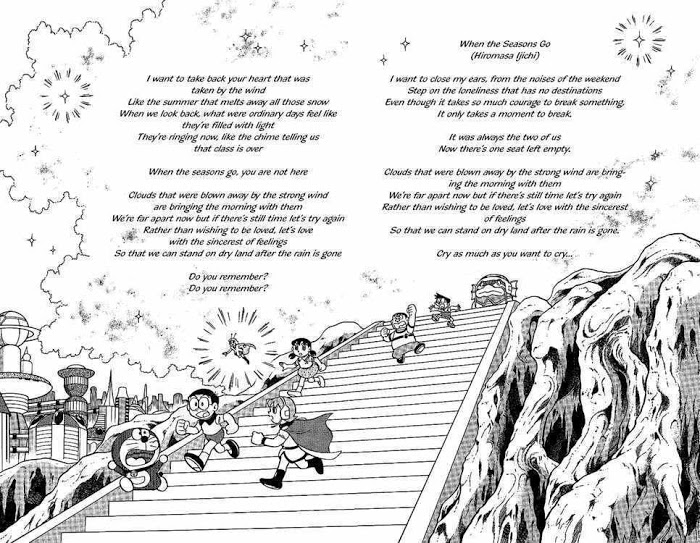 I want to take back your heart that was
taken by the wind
Like the summer that melts away all those snow
When we look back, what were ordinary days feel like
they're filled with light
They're ringing now, like the chime telling us
that class is over

When the seasons go, you are not here

Clouds that were blown away by the strong wind
are bringing the morning with them
We're far apart now but if there's still time let's try again
Rather than wishing to be loved, let's love
with the sincerest of feelings
So that we can stand on dry land after the rain is gone

Do you remember?
Do you remember?

When the Seasons Go
(Hiromasa Ijichi)

I want to close my ears, from the noises of the weekend
Step on the loneliness that has no destinations
Even though it takes so much courage to break something,
It only takes a moment to break.

It was always the two of us
Now there's one seat left empty.

Clouds that were blown away by the strong wind are bringing the morning with them
We're far apart now but if there's still time let's try again
Rather than wishing to be loved, let's love with the sincerest of feelings
So that we can stand on dry land after the rain is gone.

Cry as much as you want to cry...